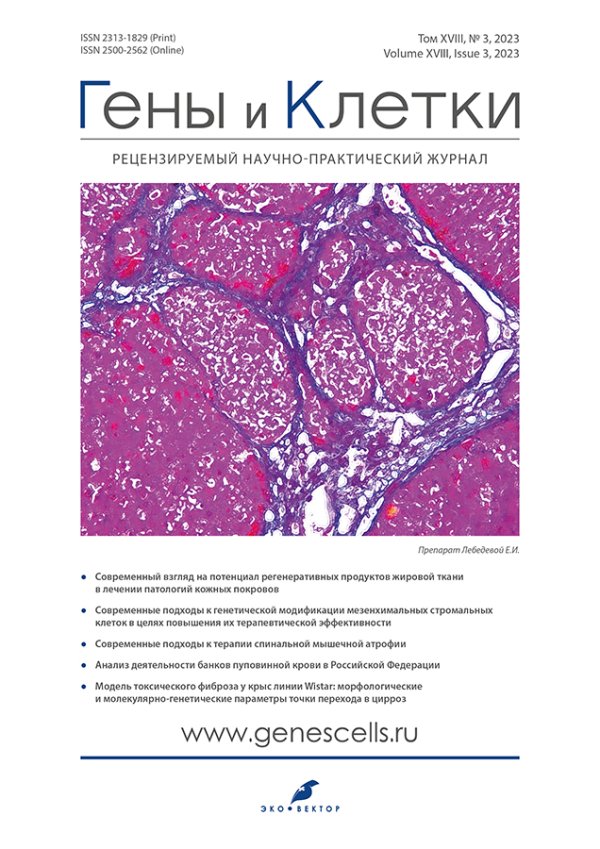 ISSN 2313-1829 (Print)
ISSN 2500-2562 (Online)

Том XVIII, № 3, 2023
Volume XVIII, Issue 3, 2023

Гены и Клетки

РЕЦЕНЗИРУЕМЫЙ НАУЧНО-ПРАКТИЧЕСКИЙ ЖУРНАЛ

Препарат Лебедевой Е.И.

• Современный взгляд на потенциал регенеративных продуктов жировой ткани в лечении патологий кожных покровов
• Современные подходы к генетической модификации мезенхимальных стромальных клеток в целях повышения их терапевтической эффективности
• Современные подходы к терапии спинальной мышечной атрофии
• Анализ деятельности банков пуповинной крови в Российской Федерации
• Модель токсического фиброза у крыс линии Wistar: морфологические и молекулярно-генетические параметры точки перехода в цирроз

www.genescells.ru

ЭКО•ВЕКТОР